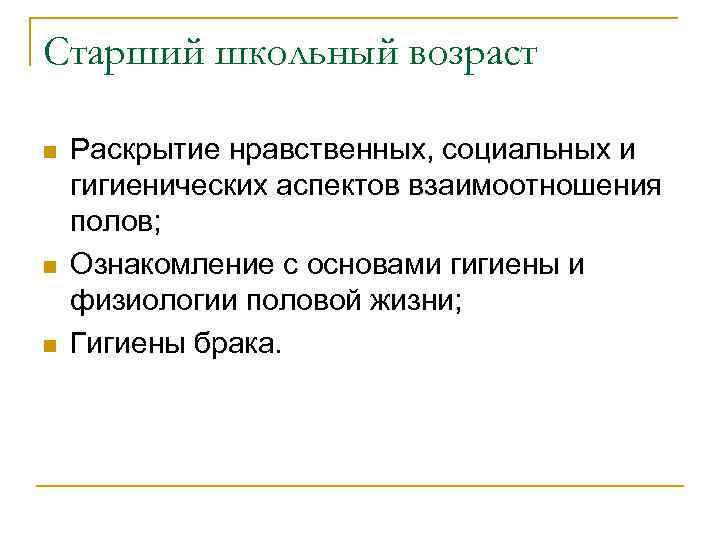 Старший школьный возраст

Раскрытие нравственных, социальных и гигиенических аспектов взаимоотношения полов;

Ознакомление с основами гигиены и физиологии половой жизни;

Гигиены брака.